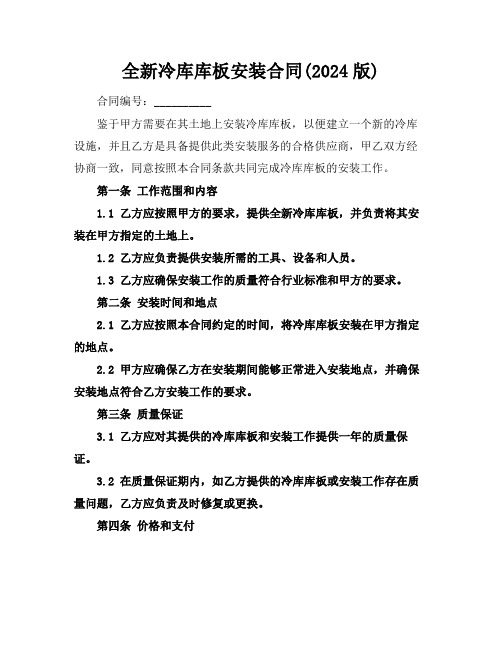 全新冷库库板安装合同(2024 版)

合同编号：__________

鉴于甲方需要在其土地上安装冷库库板，以便建立一个新的冷库设施，并且乙方是具备提供此类安装服务的合格供应商，甲乙双方经协商一致，同意按照本合同条款共同完成冷库库板的安装工作。

第一条 工作范围和内容

1.1 乙方应按照甲方的要求，提供全新冷库库板，并负责将其安装在甲方指定的土地上。

1.2 乙方应负责提供安装所需的工具、设备和人员。

1.3 乙方应确保安装工作的质量符合行业标准和甲方的要求。

第二条 安装时间和地点

2.1 乙方应按照本合同约定的时间，将冷库库板安装在甲方指定的地点。

2.2 甲方应确保乙方在安装期间能够正常进入安装地点，并确保安装地点符合乙方安装工作的要求。

第三条 质量保证

3.1 乙方应对其提供的冷库库板和安装工作提供一年的质量保证。

3.2 在质量保证期内，如乙方提供的冷库库板或安装工作存在质量问题，乙方应负责及时修复或更换。

第四条 价格和支付